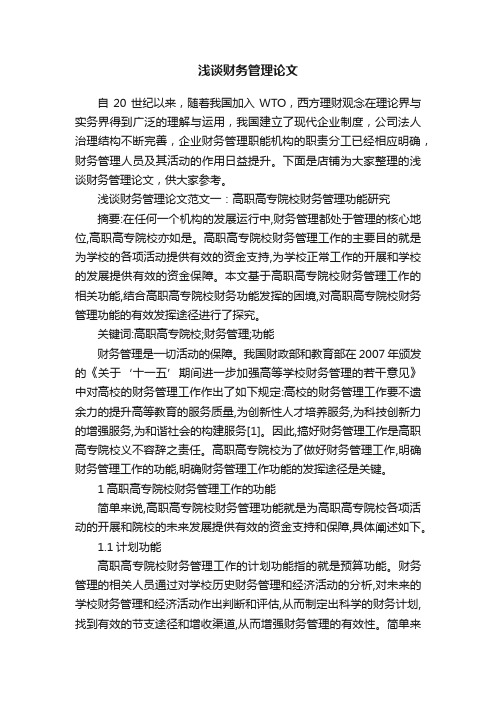 浅谈财务管理论文

自 20 世纪以来，随着我国加入 WTO，西方理财观念在理论界与实务界得到广泛的理解与运用，我国建立了现代企业制度，公司法人治理结构不断完善，企业财务管理职能机构的职责分工已经相应明确，财务管理人员及其活动的作用日益提升。下面是店铺为大家整理的浅谈财务管理论文，供大家参考。

浅谈财务管理论文范文一：高职高专院校财务管理功能研究

摘要:在任何一个机构的发展运行中,财务管理都处于管理的核心地位,高职高专院校亦如是。高职高专院校财务管理工作的主要目的就是为学校的各项活动提供有效的资金支持,为学校正常工作的开展和学校的发展提供有效的资金保障。本文基于高职高专院校财务管理工作的相关功能,结合高职高专院校财务功能发挥的困境,对高职高专院校财务管理功能的有效发挥途径进行了探究。

关键词:高职高专院校;财务管理;功能

财务管理是一切活动的保障。我国财政部和教育部在 2007 年颁发的《关于‘十一五’期间进一步加强高等学校财务管理的若干意见》中对高校的财务管理工作作出了如下规定:高校的财务管理工作要不遗余力的提升高等教育的服务质量,为创新性人才培养服务,为科技创新力的增强服务,为和谐社会的构建服务[1]。因此,搞好财务管理工作是高职高专院校义不容辞之责任。高职高专院校为了做好财务管理工作,明确财务管理工作的功能,明确财务管理工作功能的发挥途径是关键。

1 高职高专院校财务管理工作的功能

简单来说,高职高专院校财务管理功能就是为高职高专院校各项活动的开展和院校的未来发展提供有效的资金支持和保障,具体阐述如下。

1.1 计划功能

高职高专院校财务管理工作的计划功能指的就是预算功能。财务管理的相关人员通过对学校历史财务管理和经济活动的分析,对未来的学校财务管理和经济活动作出判断和评估,从而制定出科学的财务计划,找到有效的节支途径和增收渠道,从而增强财务管理的有效性。简单来